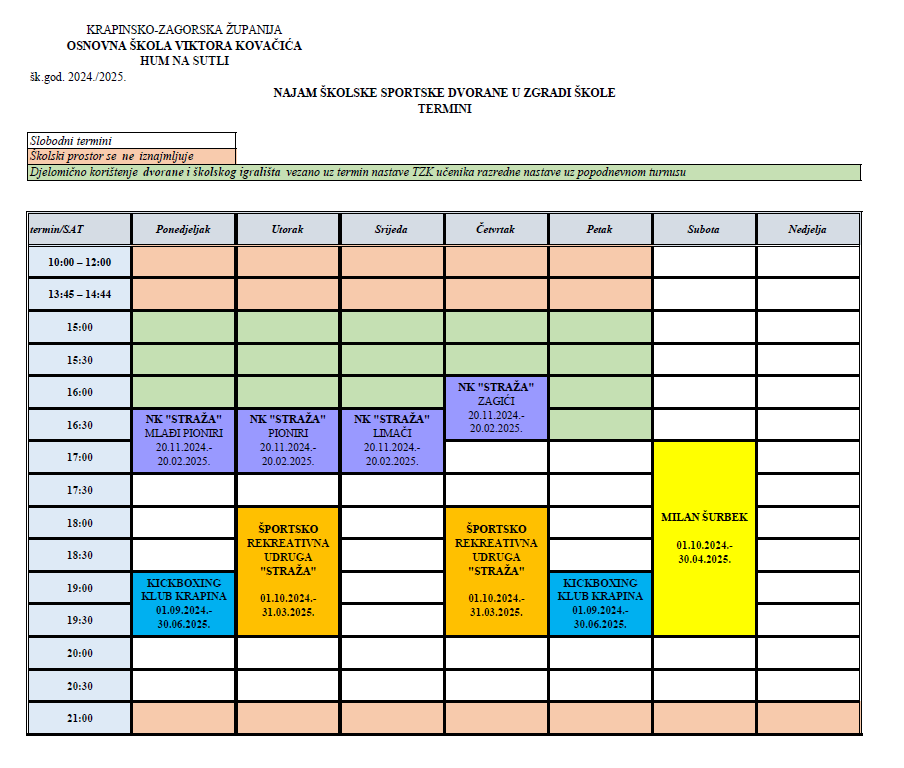 KRAPINSKO-ZAGORSKA ŽUPANIJA
OSNOVNA ŠKOLA VIKTORA KOVAČIĆA
HUM NA SUTLI
šk.god. 2024./2025.

NAJAM ŠKOLSKE SPORTSKE DVORANE U ZGRADI ŠKOLE
TERMINI

Slobodni termini
Školski prostor se ne iznajmljuje
Djelomično korištenje dvorane i školskog igrališta vezano uz termin nastave TZK učenika razredne nastave uz popodnevnom turnusu

| termin/SAT | Ponedjeljak | Utorak | Srijeda | Četvrtak | Petak | Subota | Nedjelja |
|---|---|---|---|---|---|---|---|
| 10:00 – 12:00 | | | | | | | |
| 13:45 – 14:44 | | | | | | | |
| 15:00 | | | | | | | |
| 15:30 | | | | | | | |
| 16:00 | | | | NK "STRAŽA" ZAGIĆI 20.11.2024.- 20.02.2025. | | | |
| 16:30 | NK "STRAŽA" MLAĐI PIONIRI 20.11.2024.- 20.02.2025. | NK "STRAŽA" PIONIRI 20.11.2024.- 20.02.2025. | NK "STRAŽA" LIMAČI 20.11.2024.- 20.02.2025. | | | | |
| 17:00 | | | | | | MILAN ŠURBEK 01.10.2024.- 30.04.2025. | |
| 17:30 | | | | | | | |
| 18:00 | | ŠPORTSKO REKREATIVNA UDRUGA "STRAŽA" 01.10.2024.- 31.03.2025. | | ŠPORTSKO REKREATIVNA UDRUGA "STRAŽA" 01.10.2024.- 31.03.2025. | | | |
| 18:30 | | | | | | | |
| 19:00 | KICKBOXING KLUB KRAPINA 01.09.2024.- 30.06.2025. | | | | KICKBOXING KLUB KRAPINA 01.09.2024.- 30.06.2025. | | |
| 19:30 | | | | | | | |
| 20:00 | | | | | | | |
| 20:30 | | | | | | | |
| 21:00 | | | | | | | |